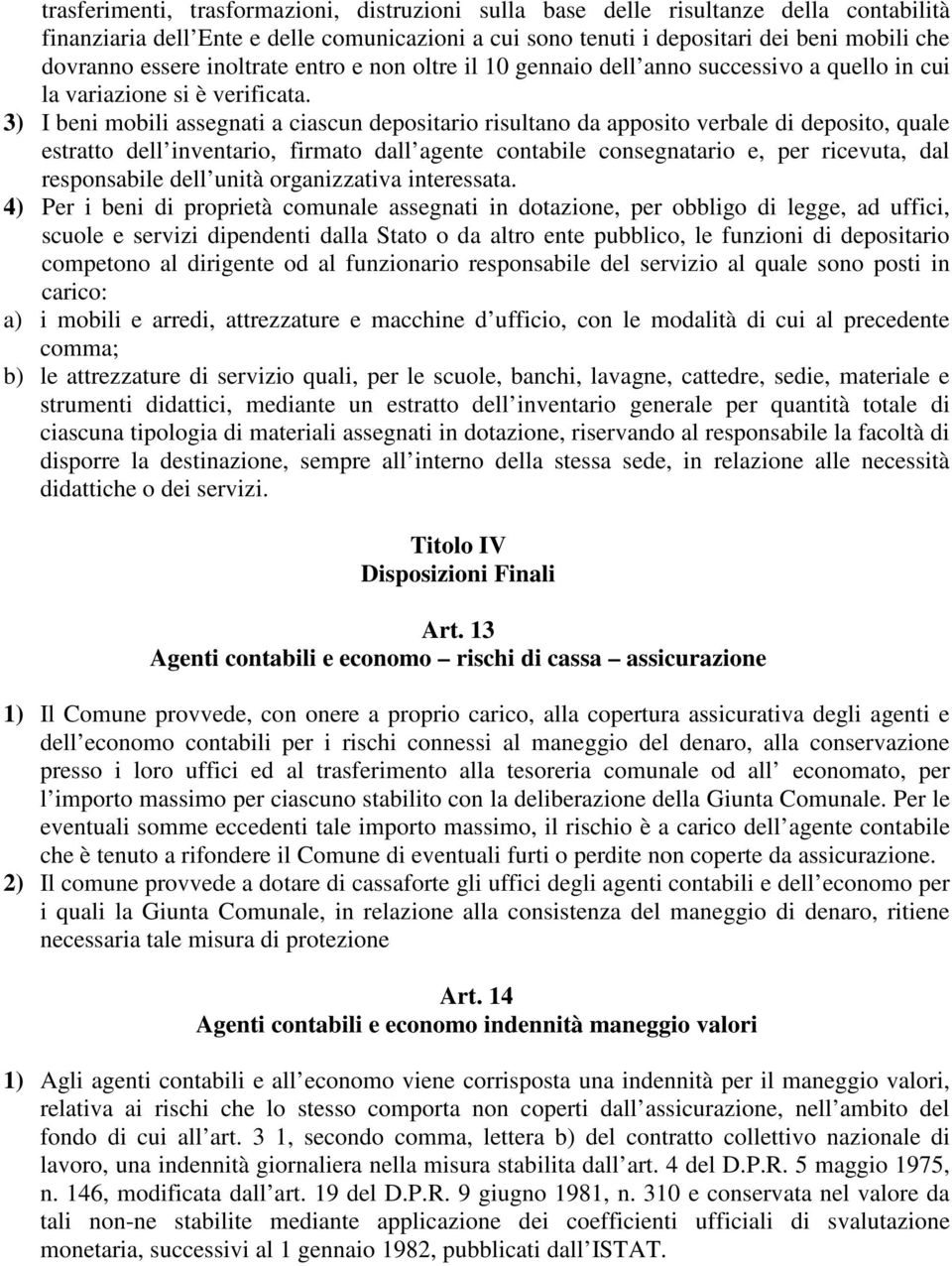 trasferimenti, trasformazioni, distruzioni sulla base delle risultanze della contabilità finanziaria dell Ente e delle comunicazioni a cui sono tenuti i depositari dei beni mobili che dovranno essere inoltrate entro e non oltre il 10 gennaio dell anno successivo a quello in cui la variazione si è verificata.

3) I beni mobili assegnati a ciascun depositario risultano da apposito verbale di deposito, quale estratto dell inventario, firmato dall agente contabile consegnatario e, per ricevuta, dal responsabile dell unità organizzativa interessata.

4) Per i beni di proprietà comunale assegnati in dotazione, per obbligo di legge, ad uffici, scuole e servizi dipendenti dalla Stato o da altro ente pubblico, le funzioni di depositario competono al dirigente od al funzionario responsabile del servizio al quale sono posti in carico:

a) i mobili e arredi, attrezzature e macchine d ufficio, con le modalità di cui al precedente comma;

b) le attrezzature di servizio quali, per le scuole, banchi, lavagne, cattedre, sedie, materiale e strumenti didattici, mediante un estratto dell inventario generale per quantità totale di ciascuna tipologia di materiali assegnati in dotazione, riservando al responsabile la facoltà di disporre la destinazione, sempre all interno della stessa sede, in relazione alle necessità didattiche o dei servizi.

Titolo IV
Disposizioni Finali

Art. 13
Agenti contabili e economo – rischi di cassa – assicurazione

1) Il Comune provvede, con onere a proprio carico, alla copertura assicurativa degli agenti e dell economo contabili per i rischi connessi al maneggio del denaro, alla conservazione presso i loro uffici ed al trasferimento alla tesoreria comunale od all economato, per l importo massimo per ciascuno stabilito con la deliberazione della Giunta Comunale. Per le eventuali somme eccedenti tale importo massimo, il rischio è a carico dell agente contabile che è tenuto a rifondere il Comune di eventuali furti o perdite non coperte da assicurazione.

2) Il comune provvede a dotare di cassaforte gli uffici degli agenti contabili e dell economo per i quali la Giunta Comunale, in relazione alla consistenza del maneggio di denaro, ritiene necessaria tale misura di protezione

Art. 14
Agenti contabili e economo indennità maneggio valori

1) Agli agenti contabili e all economo viene corrisposta una indennità per il maneggio valori, relativa ai rischi che lo stesso comporta non coperti dall assicurazione, nell ambito del fondo di cui all art. 3 1, secondo comma, lettera b) del contratto collettivo nazionale di lavoro, una indennità giornaliera nella misura stabilita dall art. 4 del D.P.R. 5 maggio 1975, n. 146, modificata dall art. 19 del D.P.R. 9 giugno 1981, n. 310 e conservata nel valore da tali non-ne stabilite mediante applicazione dei coefficienti ufficiali di svalutazione monetaria, successivi al 1 gennaio 1982, pubblicati dall ISTAT.